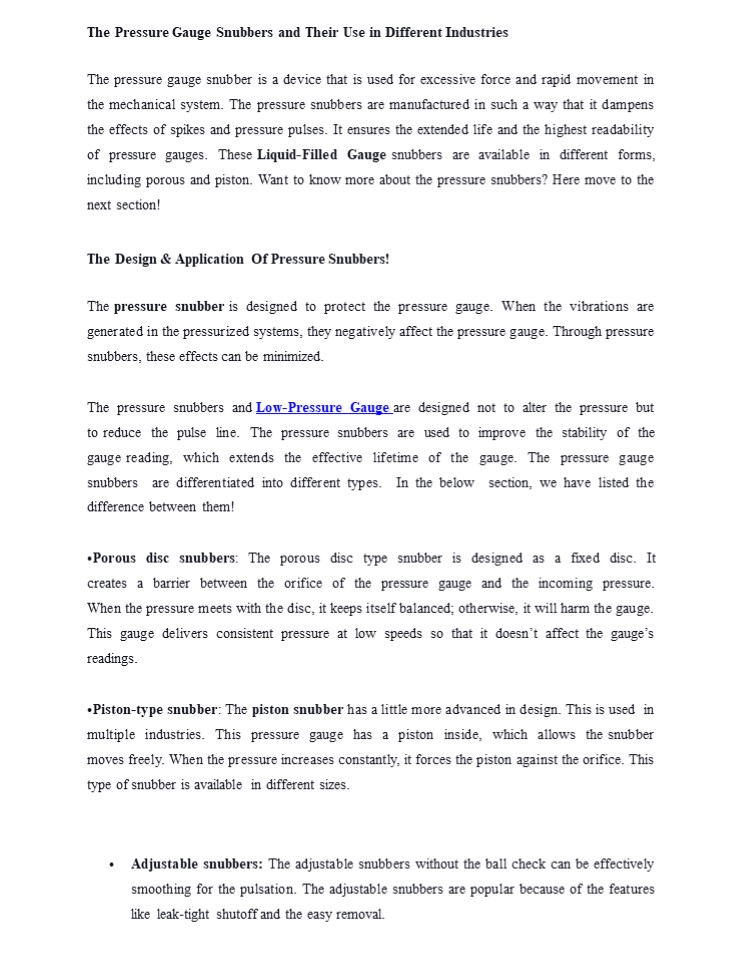 The Pressure Gauge Snubbers and Their Use in Different Industries

The pressure gauge snubber is a device that is used for excessive force and rapid movement in the mechanical system. The pressure snubbers are manufactured in such a way that it dampens the effects of spikes and pressure pulses. It ensures the extended life and the highest readability of pressure gauges. These Liquid-Filled Gauge snubbers are available in different forms, including porous and piston. Want to know more about the pressure snubbers? Here move to the next section!

The Design & Application Of Pressure Snubbers!

The pressure snubber is designed to protect the pressure gauge. When the vibrations are generated in the pressurized systems, they negatively affect the pressure gauge. Through pressure snubbers, these effects can be minimized.

The pressure snubbers and Low-Pressure Gauge are designed not to alter the pressure but to reduce the pulse line. The pressure snubbers are used to improve the stability of the gauge reading, which extends the effective lifetime of the gauge. The pressure gauge snubbers are differentiated into different types. In the below section, we have listed the difference between them!

•Porous disc snubbers: The porous disc type snubber is designed as a fixed disc. It creates a barrier between the orifice of the pressure gauge and the incoming pressure. When the pressure meets with the disc, it keeps itself balanced; otherwise, it will harm the gauge. This gauge delivers consistent pressure at low speeds so that it doesn't affect the gauge's readings.

•Piston-type snubber: The piston snubber has a little more advanced in design. This is used in multiple industries. This pressure gauge has a piston inside, which allows the snubber moves freely. When the pressure increases constantly, it forces the piston against the orifice. This type of snubber is available in different sizes.

• Adjustable snubbers: The adjustable snubbers without the ball check can be effectively smoothing for the pulsation. The adjustable snubbers are popular because of the features like leak-tight shutoff and the easy removal.